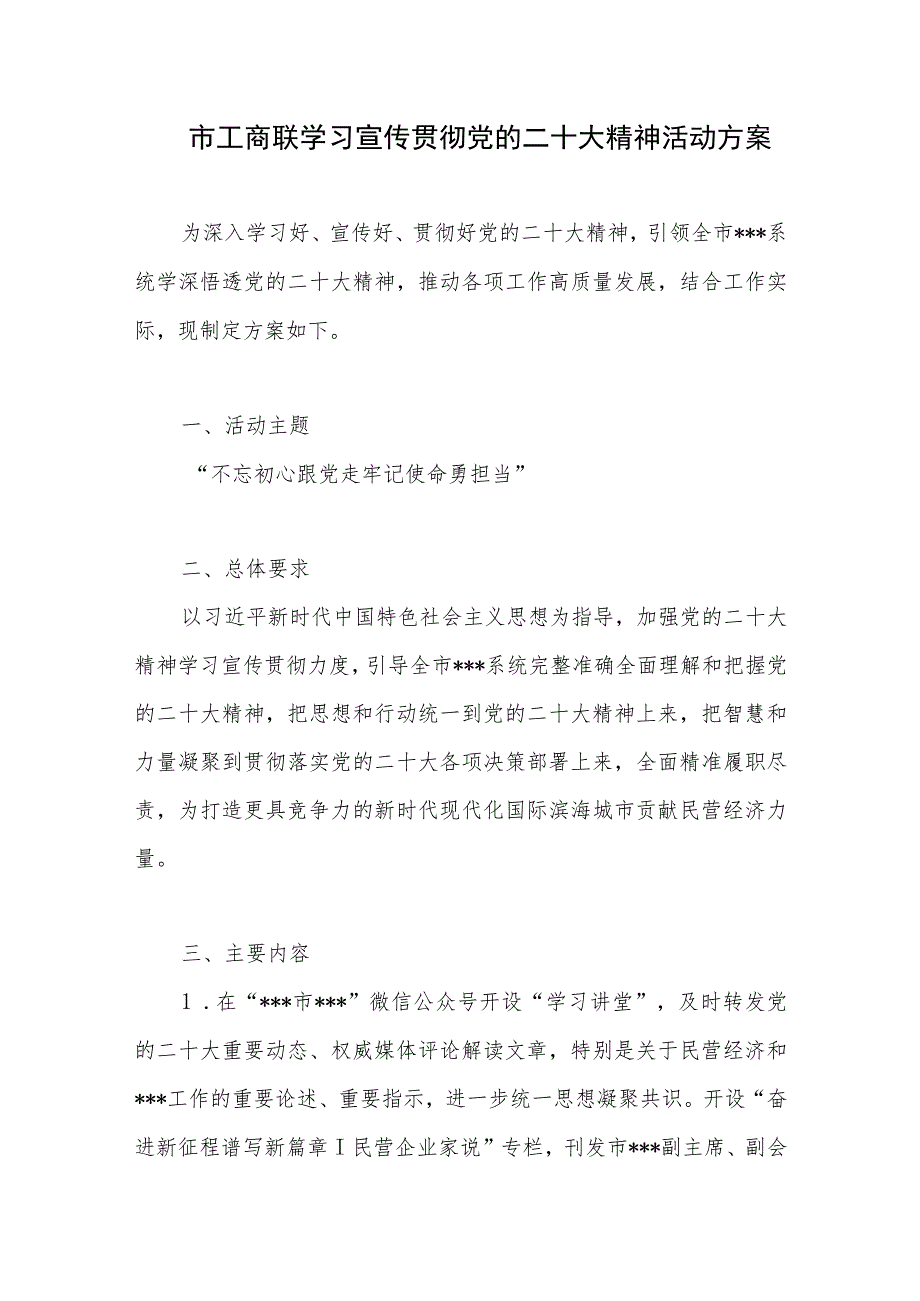 市工商联学习宣传贯彻党的二十大精神活动方案

为深入学习好、宣传好、贯彻好党的二十大精神，引领全市***系统学深悟透党的二十大精神，推动各项工作高质量发展，结合工作实际，现制定方案如下。

一、活动主题

“不忘初心跟党走牢记使命勇担当”

二、总体要求

以习近平新时代中国特色社会主义思想为指导，加强党的二十大精神学习宣传贯彻力度，引导全市***系统完整准确全面理解和把握党的二十大精神，把思想和行动统一到党的二十大精神上来，把智慧和力量凝聚到贯彻落实党的二十大各项决策部署上来，全面精准履职尽责，为打造更具竞争力的新时代现代化国际滨海城市贡献民营经济力量。

三、主要内容

1．在“***市***”微信公众号开设“学习讲堂”，及时转发党的二十大重要动态、权威媒体评论解读文章，特别是关于民营经济和***工作的重要论述、重要指示，进一步统一思想凝聚共识。开设“奋进新征程谱写新篇章Ⅰ民营企业家说”专栏，刊发市***副主席、副会